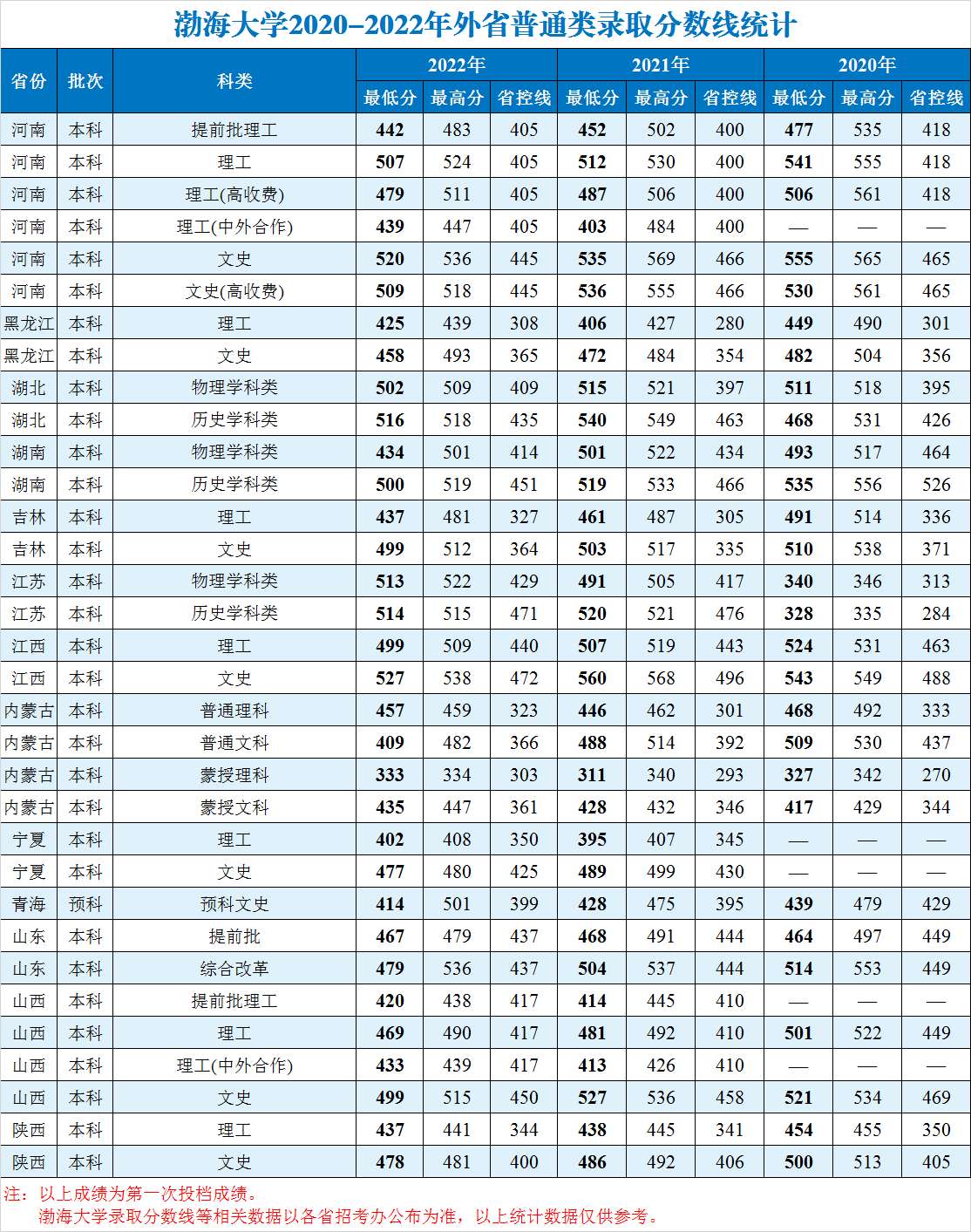 渤海大学2020-2022年外省普通类录取分数线统计

| 省份 | 批次 | 科类 | 2022年 |  |  | 2021年 |  |  | 2020年 |  |  |
|---|---|---|---|---|---|---|---|---|---|---|---|
|  |  |  | 最低分 | 最高分 | 省控线 | 最低分 | 最高分 | 省控线 | 最低分 | 最高分 | 省控线 |
| 河南 | 本科 | 提前批理工 | 442 | 483 | 405 | 452 | 502 | 400 | 477 | 535 | 418 |
| 河南 | 本科 | 理工 | 507 | 524 | 405 | 512 | 530 | 400 | 541 | 555 | 418 |
| 河南 | 本科 | 理工(高收费) | 479 | 511 | 405 | 487 | 506 | 400 | 506 | 561 | 418 |
| 河南 | 本科 | 理工(中外合作) | 439 | 447 | 405 | 403 | 484 | 400 | — | — | — |
| 河南 | 本科 | 文史 | 520 | 536 | 445 | 535 | 569 | 466 | 555 | 565 | 465 |
| 河南 | 本科 | 文史(高收费) | 509 | 518 | 445 | 536 | 555 | 466 | 530 | 561 | 465 |
| 黑龙江 | 本科 | 理工 | 425 | 439 | 308 | 406 | 427 | 280 | 449 | 490 | 301 |
| 黑龙江 | 本科 | 文史 | 458 | 493 | 365 | 472 | 484 | 354 | 482 | 504 | 356 |
| 湖北 | 本科 | 物理学科类 | 502 | 509 | 409 | 515 | 521 | 397 | 511 | 518 | 395 |
| 湖北 | 本科 | 历史学科类 | 516 | 518 | 435 | 540 | 549 | 463 | 468 | 531 | 426 |
| 湖南 | 本科 | 物理学科类 | 434 | 501 | 414 | 501 | 522 | 434 | 493 | 517 | 464 |
| 湖南 | 本科 | 历史学科类 | 500 | 519 | 451 | 519 | 533 | 466 | 535 | 556 | 526 |
| 吉林 | 本科 | 理工 | 437 | 481 | 327 | 461 | 487 | 305 | 491 | 514 | 336 |
| 吉林 | 本科 | 文史 | 499 | 512 | 364 | 503 | 517 | 335 | 510 | 538 | 371 |
| 江苏 | 本科 | 物理学科类 | 513 | 522 | 429 | 491 | 505 | 417 | 340 | 346 | 313 |
| 江苏 | 本科 | 历史学科类 | 514 | 515 | 471 | 520 | 521 | 476 | 328 | 335 | 284 |
| 江西 | 本科 | 理工 | 499 | 509 | 440 | 507 | 519 | 443 | 524 | 531 | 463 |
| 江西 | 本科 | 文史 | 527 | 538 | 472 | 560 | 568 | 496 | 543 | 549 | 488 |
| 内蒙古 | 本科 | 普通理科 | 457 | 459 | 323 | 446 | 462 | 301 | 468 | 492 | 333 |
| 内蒙古 | 本科 | 普通文科 | 409 | 482 | 366 | 488 | 514 | 392 | 509 | 530 | 437 |
| 内蒙古 | 本科 | 蒙授理科 | 333 | 334 | 303 | 311 | 340 | 293 | 327 | 342 | 270 |
| 内蒙古 | 本科 | 蒙授文科 | 435 | 447 | 361 | 428 | 432 | 346 | 417 | 429 | 344 |
| 宁夏 | 本科 | 理工 | 402 | 408 | 350 | 395 | 407 | 345 | — | — | — |
| 宁夏 | 本科 | 文史 | 477 | 480 | 425 | 489 | 499 | 430 | — | — | — |
| 青海 | 预科 | 预科文史 | 414 | 501 | 399 | 428 | 475 | 395 | 439 | 479 | 429 |
| 山东 | 本科 | 提前批 | 467 | 479 | 437 | 468 | 491 | 444 | 464 | 497 | 449 |
| 山东 | 本科 | 综合改革 | 479 | 536 | 437 | 504 | 537 | 444 | 514 | 553 | 449 |
| 山西 | 本科 | 提前批理工 | 420 | 438 | 417 | 414 | 445 | 410 | — | — | — |
| 山西 | 本科 | 理工 | 469 | 490 | 417 | 481 | 492 | 410 | 501 | 522 | 449 |
| 山西 | 本科 | 理工(中外合作) | 433 | 439 | 417 | 413 | 426 | 410 | — | — | — |
| 山西 | 本科 | 文史 | 499 | 515 | 450 | 527 | 536 | 458 | 521 | 534 | 469 |
| 陕西 | 本科 | 理工 | 437 | 441 | 344 | 438 | 445 | 341 | 454 | 455 | 350 |
| 陕西 | 本科 | 文史 | 478 | 481 | 400 | 486 | 492 | 406 | 500 | 513 | 405 |

注：以上成绩为第一次投档成绩。
渤海大学录取分数线等相关数据以各省招考办公布为准，以上统计数据仅供参考。